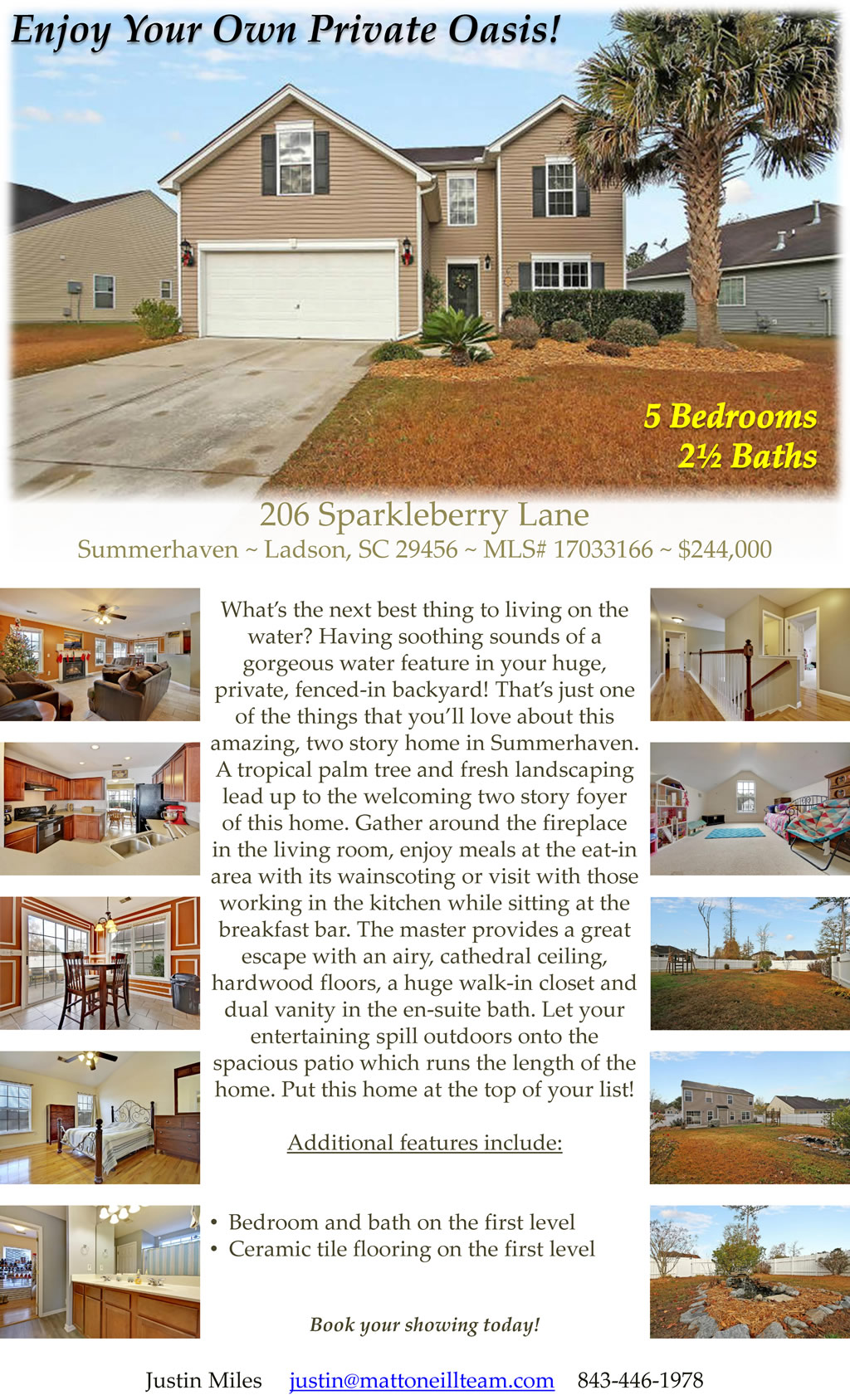 Enjoy Your Own Private Oasis!

5 Bedrooms
2½ Baths

206 Sparkleberry Lane
Summerhaven ~ Ladson, SC 29456 ~ MLS# 17033166 ~ $244,000

What's the next best thing to living on the water? Having soothing sounds of a gorgeous water feature in your huge, private, fenced-in backyard! That's just one of the things that you'll love about this amazing, two story home in Summerhaven. A tropical palm tree and fresh landscaping lead up to the welcoming two story foyer of this home. Gather around the fireplace in the living room, enjoy meals at the eat-in area with its wainscoting or visit with those working in the kitchen while sitting at the breakfast bar. The master provides a great escape with an airy, cathedral ceiling, hardwood floors, a huge walk-in closet and dual vanity in the en-suite bath. Let your entertaining spill outdoors onto the spacious patio which runs the length of the home. Put this home at the top of your list!

Additional features include:

• Bedroom and bath on the first level
• Ceramic tile flooring on the first level

Book your showing today!

Justin Miles justin@mattoneillteam.com 843-446-1978